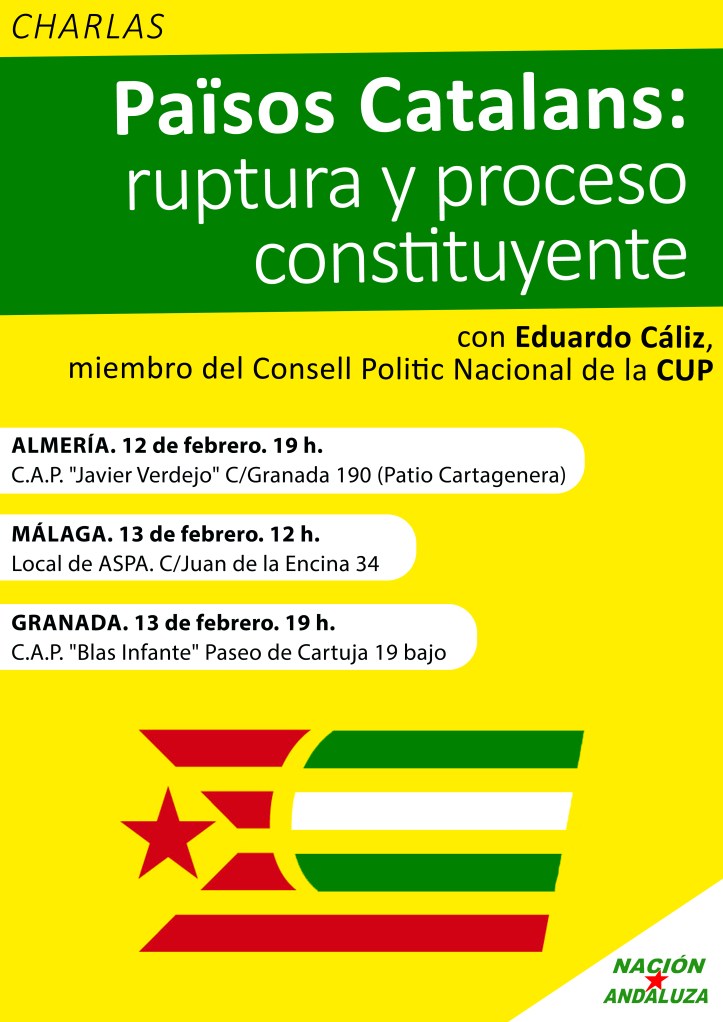 CHARLAS

Països Catalans: ruptura y proceso constituyente

con Eduardo Cáliz, miembro del Consell Politic Nacional de la CUP

ALMERÍA. 12 de febrero. 19 h.
C.A.P. "Javier Verdejo" C/Granada 190 (Patio Cartagenera)

MÁLAGA. 13 de febrero. 12 h.
Local de ASPA. C/Juan de la Encina 34

GRANADA. 13 de febrero. 19 h.
C.A.P. "Blas Infante" Paseo de Cartuja 19 bajo

NACIÓN ANDALUZA